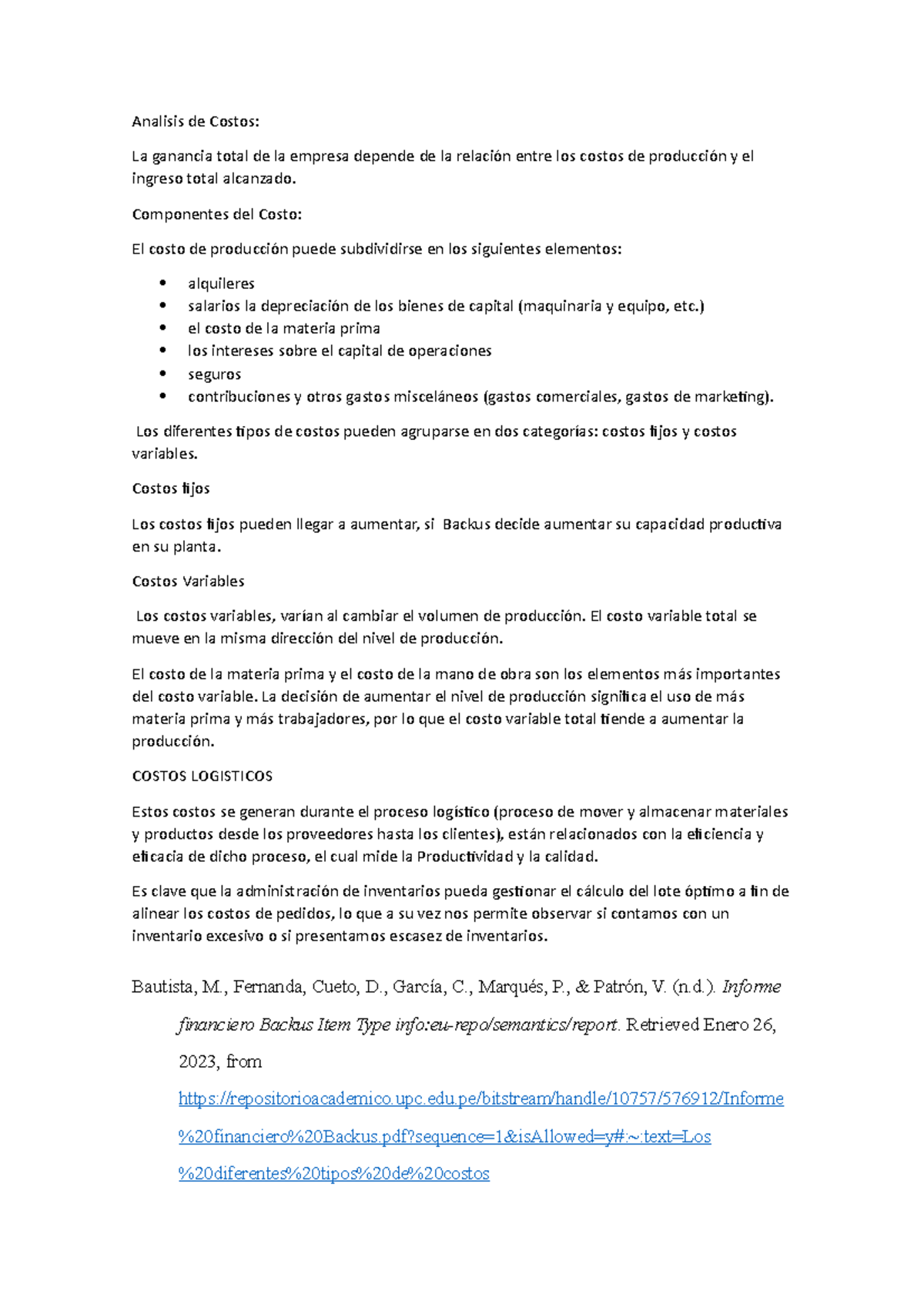 Analisis de Costos:

La ganancia total de la empresa depende de la relación entre los costos de producción y el ingreso total alcanzado.

Componentes del Costo:

El costo de producción puede subdividirse en los siguientes elementos:

• alquileres
• salarios la depreciación de los bienes de capital (maquinaria y equipo, etc.)
• el costo de la materia prima
• los intereses sobre el capital de operaciones
• seguros
• contribuciones y otros gastos misceláneos (gastos comerciales, gastos de marketing).

Los diferentes tipos de costos pueden agruparse en dos categorías: costos fijos y costos variables.

Costos fijos

Los costos fijos pueden llegar a aumentar, si Backus decide aumentar su capacidad productiva en su planta.

Costos Variables

Los costos variables, varían al cambiar el volumen de producción. El costo variable total se mueve en la misma dirección del nivel de producción.

El costo de la materia prima y el costo de la mano de obra son los elementos más importantes del costo variable. La decisión de aumentar el nivel de producción significa el uso de más materia prima y más trabajadores, por lo que el costo variable total tiende a aumentar la producción.

COSTOS LOGISTICOS

Estos costos se generan durante el proceso logístico (proceso de mover y almacenar materiales y productos desde los proveedores hasta los clientes), están relacionados con la eficiencia y eficacia de dicho proceso, el cual mide la Productividad y la calidad.

Es clave que la administración de inventarios pueda gestionar el cálculo del lote óptimo a fin de alinear los costos de pedidos, lo que a su vez nos permite observar si contamos con un inventario excesivo o si presentamos escasez de inventarios.

Bautista, M., Fernanda, Cueto, D., García, C., Marqués, P., & Patrón, V. (n.d.). Informe financiero Backus Item Type info:eu-repo/semantics/report. Retrieved Enero 26, 2023, from https://repositorioacademico.upc.edu.pe/bitstream/handle/10757/576912/Informe%20financiero%20Backus.pdf?sequence=1&isAllowed=y#:~:text=Los%20diferentes%20tipos%20de%20costos